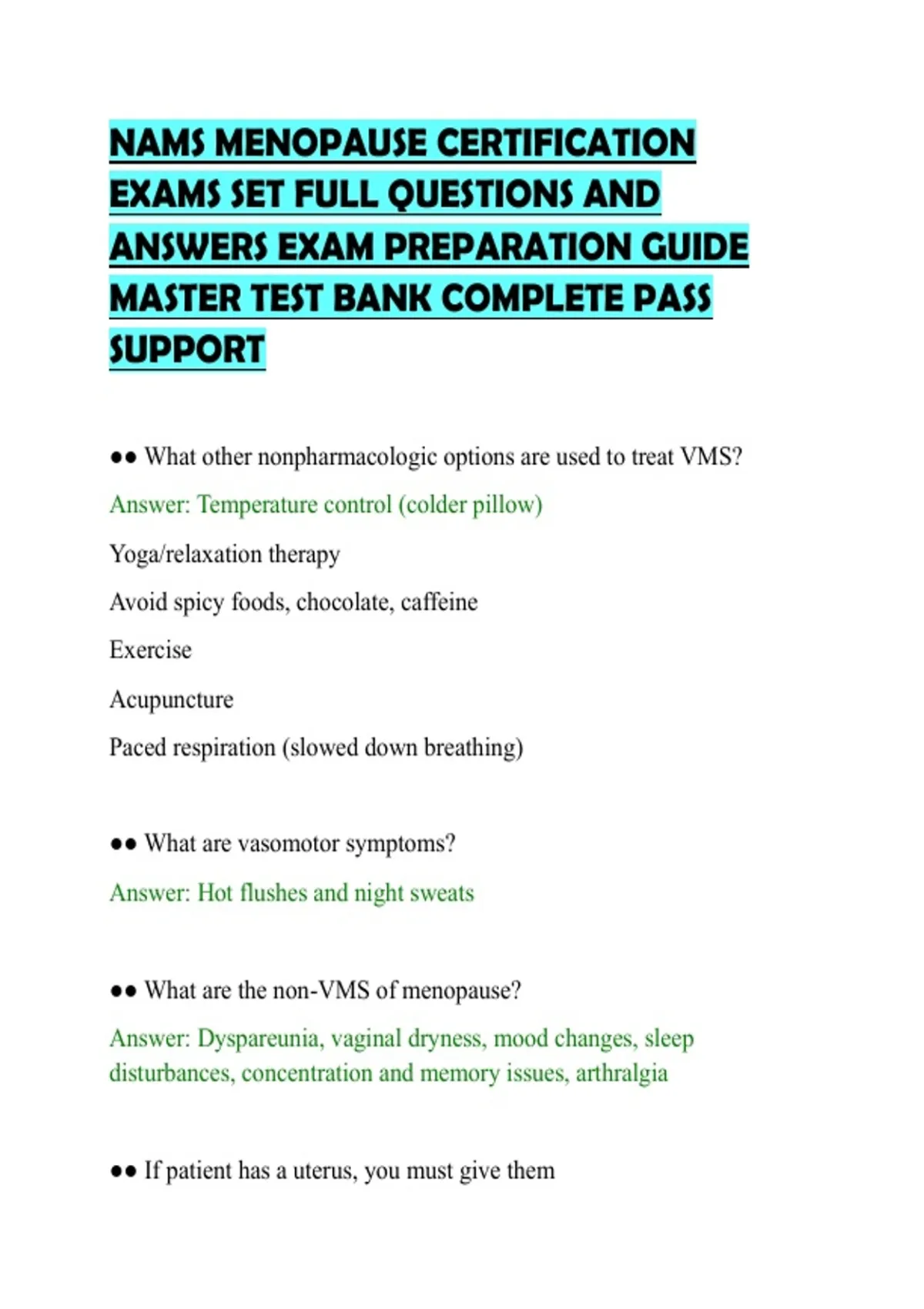 NAMS MENOPAUSE CERTIFICATION EXAMS SET FULL QUESTIONS AND ANSWERS EXAM PREPARATION GUIDE MASTER TEST BANK COMPLETE PASS SUPPORT

•• What other nonpharmacologic options are used to treat VMS?

Answer: Temperature control (colder pillow)

Yoga/relaxation therapy

Avoid spicy foods, chocolate, caffeine

Exercise

Acupuncture

Paced respiration (slowed down breathing)

•• What are vasomotor symptoms?

Answer: Hot flushes and night sweats

•• What are the non-VMS of menopause?

Answer: Dyspareunia, vaginal dryness, mood changes, sleep disturbances, concentration and memory issues, arthralgia

•• If patient has a uterus, you must give them